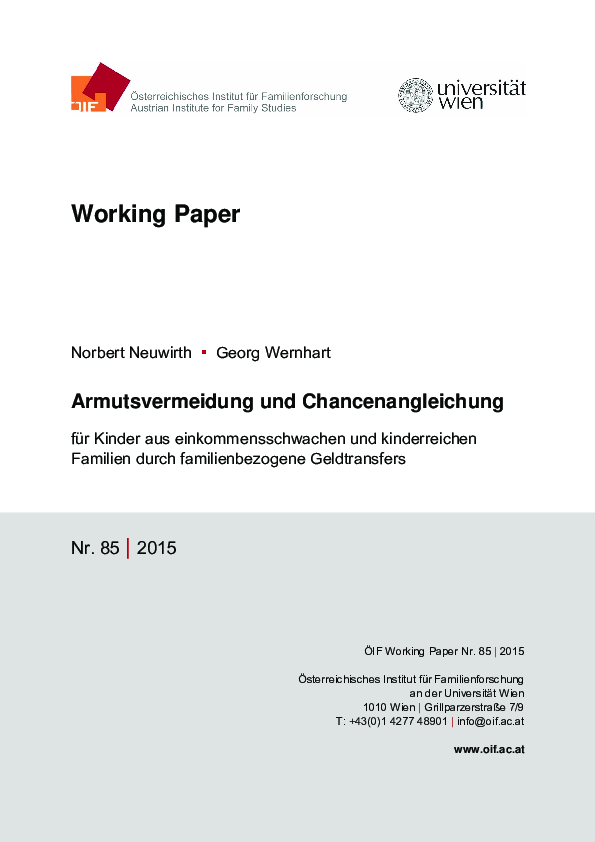 ÖIF

Österreichisches Institut für Familienforschung
Austrian Institute for Family Studies

universität wien

Working Paper

Norbert Neuwirth ▪ Georg Wernhart

Armutsvermeidung und Chancenangleichung

für Kinder aus einkommensschwachen und kinderreichen Familien durch familienbezogene Geldtransfers

Nr. 85 | 2015

ÖIF Working Paper Nr. 85 | 2015

Österreichisches Institut für Familienforschung
an der Universität Wien
1010 Wien | Grillparzerstraße 7/9
T: +43(0)1 4277 48901 | info@oif.ac.at

www.oif.ac.at